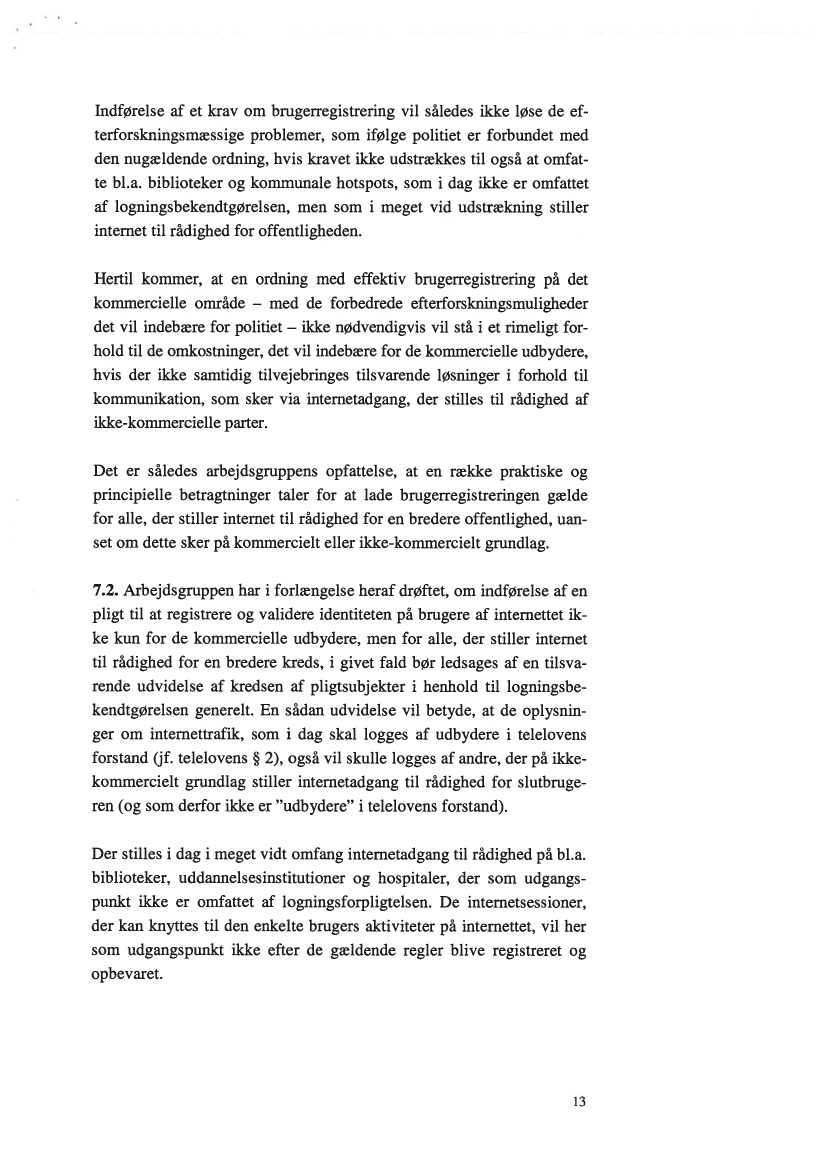 Indførelse af et krav om brugerregistrering vil således ikke løse de efterforskningsmæssige problemer, som ifølge politiet er forbundet med den nugældende ordning, hvis kravet ikke udstrækkes til også at omfatte bl.a. biblioteker og kommunale hotspots, som i dag ikke er omfattet af logningsbekendtgørelsen, men som i meget vid udstrækning stiller internet til rådighed for offentligheden.

Hertil kommer, at en ordning med effektiv brugerregistrering på det kommercielle område – med de forbedrede efterforskningsmuligheder det vil indebære for politiet – ikke nødvendigvis vil stå i et rimeligt forhold til de omkostninger, det vil indebære for de kommercielle udbydere, hvis der ikke samtidig tilvejebringes tilsvarende løsninger i forhold til kommunikation, som sker via internetadgang, der stilles til rådighed af ikke-kommercielle parter.

Det er således arbejdsgruppens opfattelse, at en række praktiske og principielle betragtninger taler for at lade brugerregistreringen gælde for alle, der stiller internet til rådighed for en bredere offentlighed, uanset om dette sker på kommercielt eller ikke-kommercielt grundlag.

7.2. Arbejdsgruppen har i forlængelse heraf drøftet, om indførelse af en pligt til at registrere og validere identiteten på brugere af internettet ikke kun for de kommercielle udbydere, men for alle, der stiller internet til rådighed for en bredere kreds, i givet fald bør ledsages af en tilsvarende udvidelse af kredsen af pligtsubjekter i henhold til logningsbekendtgørelsen generelt. En sådan udvidelse vil betyde, at de oplysninger om internettrafik, som i dag skal logges af udbydere i telelovens forstand (jf. telelovens § 2), også vil skulle logges af andre, der på ikke-kommercielt grundlag stiller internetadgang til rådighed for slutbrugeren (og som derfor ikke er "udbydere" i telelovens forstand).

Der stilles i dag i meget vidt omfang internetadgang til rådighed på bl.a. biblioteker, uddannelsesinstitutioner og hospitaler, der som udgangspunkt ikke er omfattet af logningsforpligtelsen. De internetsessioner, der kan knyttes til den enkelte brugers aktiviteter på internettet, vil her som udgangspunkt ikke efter de gældende regler blive registreret og opbevaret.

13